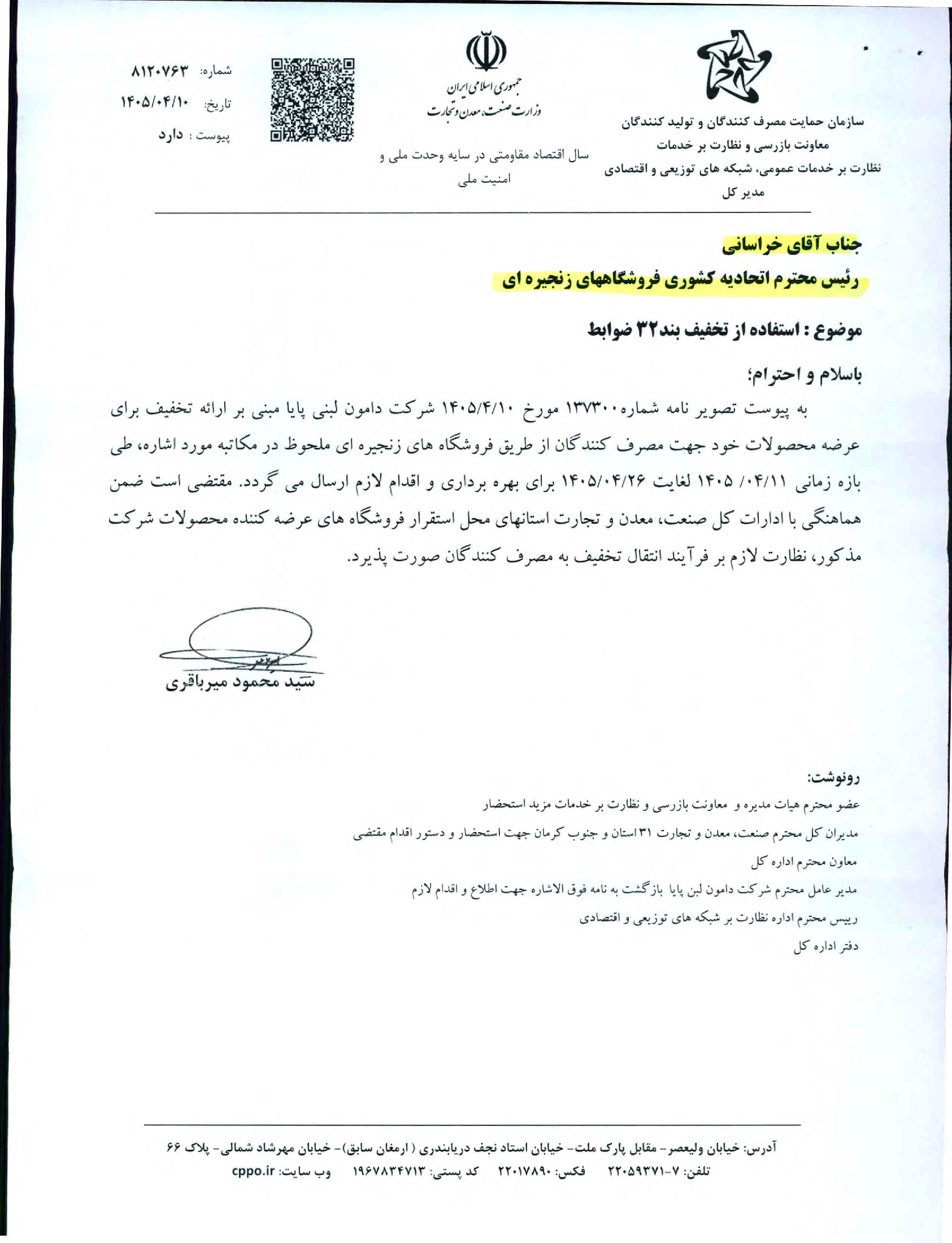 سازمان حمایت مصرف کنندگان و تولید کنندگان
معاونت بازرسی و نظارت بر خدمات
نظارت بر خدمات عمومی، شبکه های توزیعی و اقتصادی
مدیر کل

جمهوری اسلامی ایران
وزارت صنعت، معدن و تجارت

سال اقتصاد مقاومتی در سایه وحدت ملی و امنیت ملی

شماره: ۸۱۲۰۷۶۳
تاریخ: ۱۴۰۵/۰۴/۱۰
پیوست : دارد

جناب آقای خراسانی
رئیس محترم اتحادیه کشوری فروشگاههای زنجیره ای

موضوع : استفاده از تخفیف بند۳۲ ضوابط

باسلام و احترام؛
به پیوست تصویر نامه شماره۱۳۷۳۰۰ مورخ ۱۴۰۵/۴/۱۰ شرکت دامون لبنی پایا مبنی بر ارائه تخفیف برای عرضه محصولات خود جهت مصرف کنندگان از طریق فروشگاه های زنجیره ای ملحوظ در مکاتبه مورد اشاره، طی بازه زمانی ۰۴/۱۱/ ۱۴۰۵ لغایت ۱۴۰۵/۰۴/۲۶ برای بهره برداری و اقدام لازم ارسال می گردد. مقتضی است ضمن هماهنگی با ادارات کل صنعت، معدن و تجارت استانهای محل استقرار فروشگاه های عرضه کننده محصولات شرکت مذکور، نظارت لازم بر فرآیند انتقال تخفیف به مصرف کنندگان صورت پذیرد.

سید محمود میرباقری

رونوشت:
عضو محترم هیات مدیره و معاونت بازرسی و نظارت بر خدمات مزید استحضار
مدیران کل محترم صنعت، معدن و تجارت ۳۱ استان و جنوب کرمان جهت استحضار و دستور اقدام مقتضی
معاون محترم اداره کل
مدیر عامل محترم شرکت دامون لبن پایا بازگشت به نامه فوق الاشاره جهت اطلاع و اقدام لازم
رییس محترم اداره نظارت بر شبکه های توزیعی و اقتصادی
دفتر اداره کل

آدرس: خیابان ولیعصر- مقابل پارک ملت- خیابان استاد نجف دریابندری ( ارمغان سابق)- خیابان مهرشاد شمالی- پلاک ۶۶
تلفن: ۷-۲۲۰۵۹۳۷۱ فکس: ۲۲۰۱۷۸۹۰ کد پستی: ۱۹۶۷۸۳۴۷۱۳ وب سایت: cppo.ir